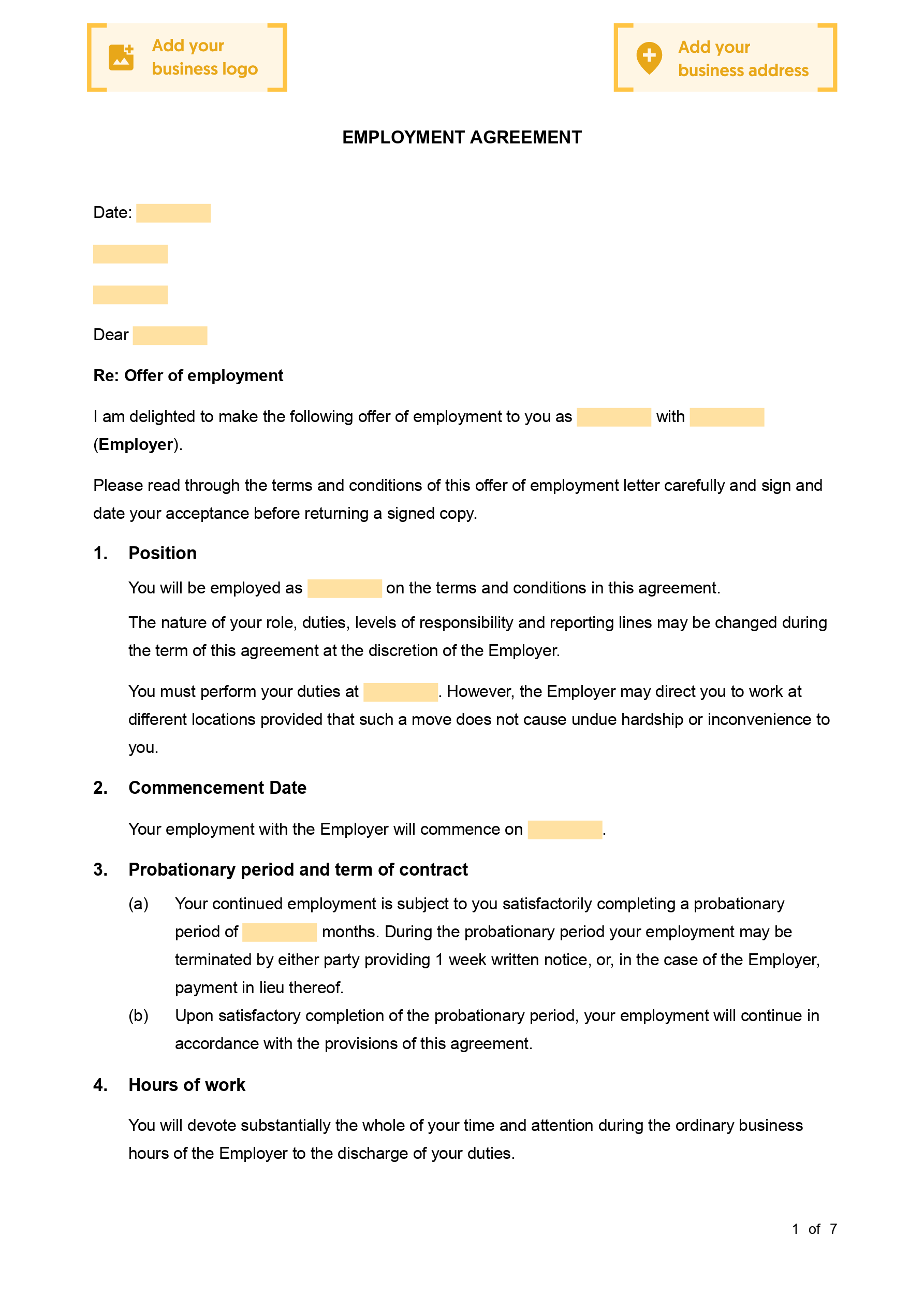 Add your business logo

Add your business address

EMPLOYMENT AGREEMENT

Date:

Dear

Re: Offer of employment

I am delighted to make the following offer of employment to you as  with  (Employer).

Please read through the terms and conditions of this offer of employment letter carefully and sign and date your acceptance before returning a signed copy.

1. Position

You will be employed as  on the terms and conditions in this agreement.

The nature of your role, duties, levels of responsibility and reporting lines may be changed during the term of this agreement at the discretion of the Employer.

You must perform your duties at . However, the Employer may direct you to work at different locations provided that such a move does not cause undue hardship or inconvenience to you.

2. Commencement Date

Your employment with the Employer will commence on .

3. Probationary period and term of contract

(a) Your continued employment is subject to you satisfactorily completing a probationary period of  months. During the probationary period your employment may be terminated by either party providing 1 week written notice, or, in the case of the Employer, payment in lieu thereof.

(b) Upon satisfactory completion of the probationary period, your employment will continue in accordance with the provisions of this agreement.

4. Hours of work

You will devote substantially the whole of your time and attention during the ordinary business hours of the Employer to the discharge of your duties.

1 of 7